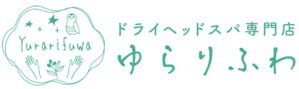 Yurarifuwa

ドライヘッドスパ専門店
ゆらりふわ